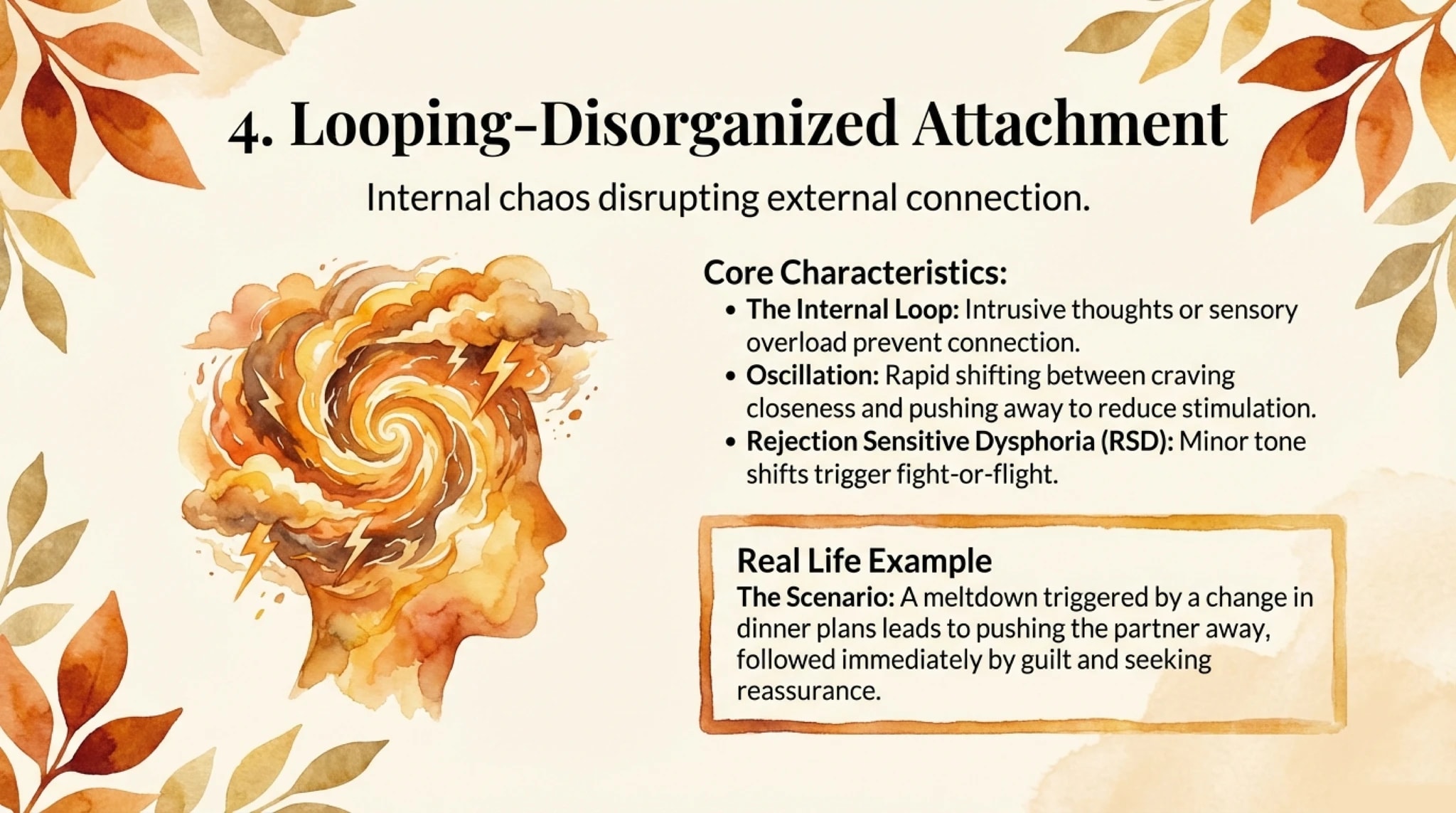 4. Looping-Disorganized Attachment

Internal chaos disrupting external connection.

Core Characteristics:

• The Internal Loop: Intrusive thoughts or sensory overload prevent connection.
• Oscillation: Rapid shifting between craving closeness and pushing away to reduce stimulation.
• Rejection Sensitive Dysphoria (RSD): Minor tone shifts trigger fight-or-flight.

Real Life Example

The Scenario: A meltdown triggered by a change in dinner plans leads to pushing the partner away, followed immediately by guilt and seeking reassurance.